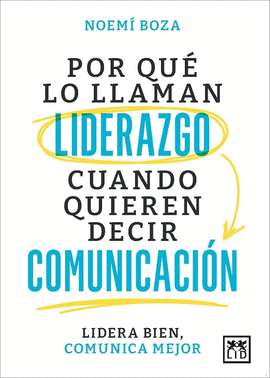 NOEMÍ BOZA

POR QUÉ LO LLAMAN LIDERAZGO CUANDO QUIEREN DECIR COMUNICACIÓN

LIDERA BIEN, COMUNICA MEJOR

LID